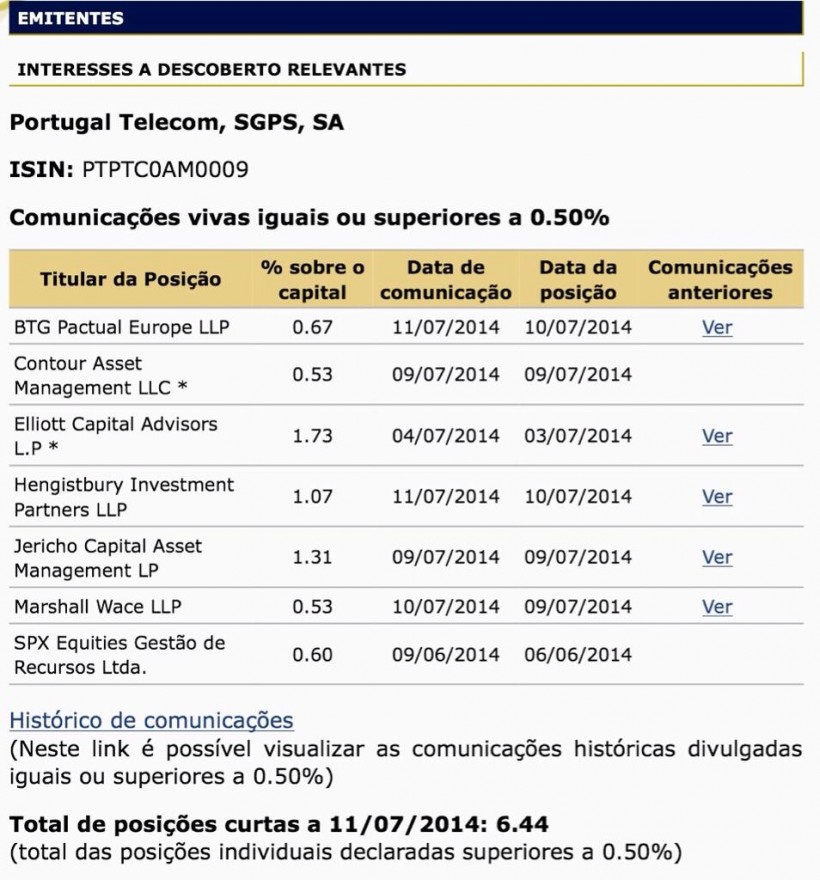 EMITENTES

INTERESSES A DESCOBERTO RELEVANTES

Portugal Telecom, SGPS, SA

ISIN: PTPTC0AM0009

Comunicações vivas iguais ou superiores a 0.50%

| Titular da Posição | % sobre o capital | Data de comunicação | Data da posição | Comunicações anteriores |
|---|---|---|---|---|
| BTG Pactual Europe LLP | 0.67 | 11/07/2014 | 10/07/2014 | Ver |
| Contour Asset Management LLC * | 0.53 | 09/07/2014 | 09/07/2014 | |
| Elliott Capital Advisors L.P * | 1.73 | 04/07/2014 | 03/07/2014 | Ver |
| Hengistbury Investment Partners LLP | 1.07 | 11/07/2014 | 10/07/2014 | Ver |
| Jericho Capital Asset Management LP | 1.31 | 09/07/2014 | 09/07/2014 | Ver |
| Marshall Wace LLP | 0.53 | 10/07/2014 | 09/07/2014 | Ver |
| SPX Equities Gestão de Recursos Ltda. | 0.60 | 09/06/2014 | 06/06/2014 | |

Histórico de comunicações
(Neste link é possível visualizar as comunicações históricas divulgadas iguais ou superiores a 0.50%)

Total de posições curtas a 11/07/2014: 6.44
(total das posições individuais declaradas superiores a 0.50%)